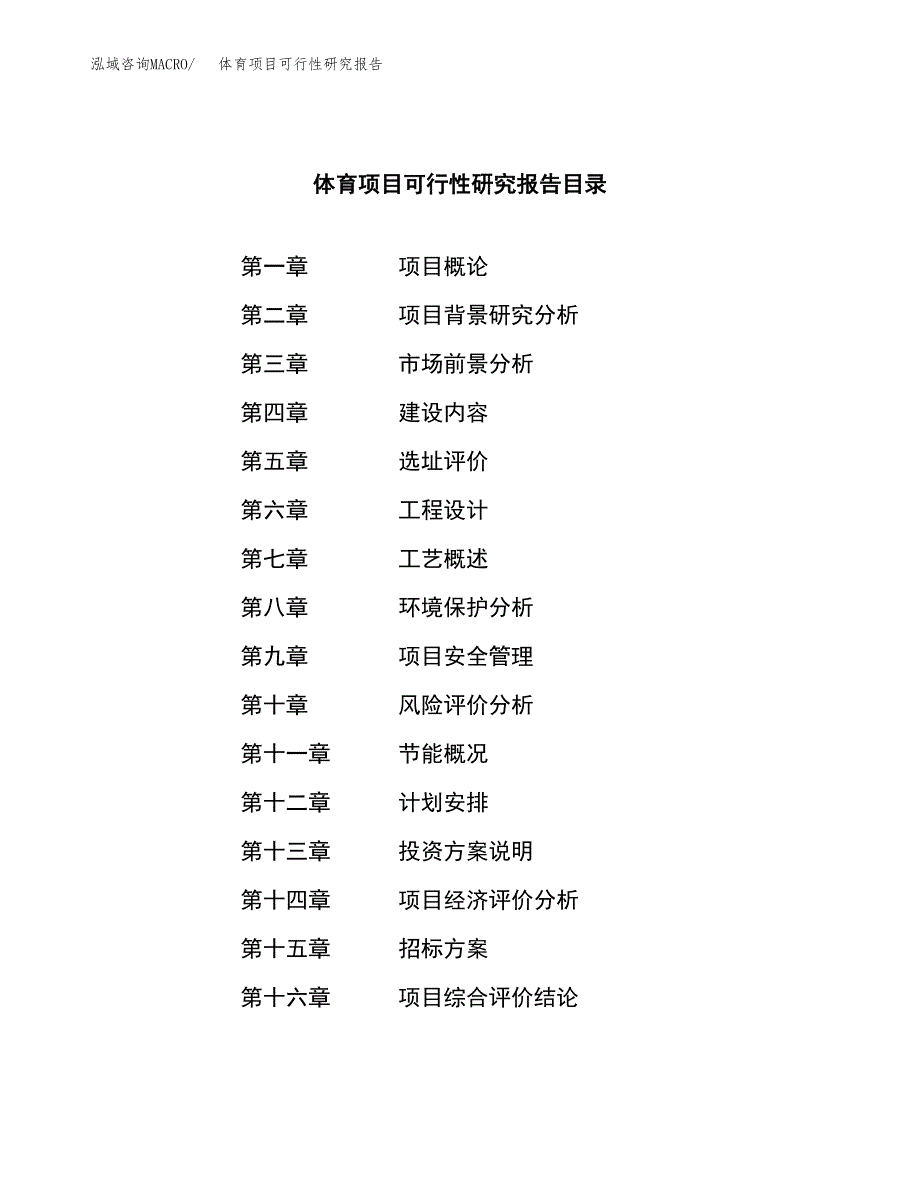 泓域咨询MACRO/ 体育项目可行性研究报告

体育项目可行性研究报告目录

第一章 项目概论
第二章 项目背景研究分析
第三章 市场前景分析
第四章 建设内容
第五章 选址评价
第六章 工程设计
第七章 工艺概述
第八章 环境保护分析
第九章 项目安全管理
第十章 风险评价分析
第十一章 节能概况
第十二章 计划安排
第十三章 投资方案说明
第十四章 项目经济评价分析
第十五章 招标方案
第十六章 项目综合评价结论